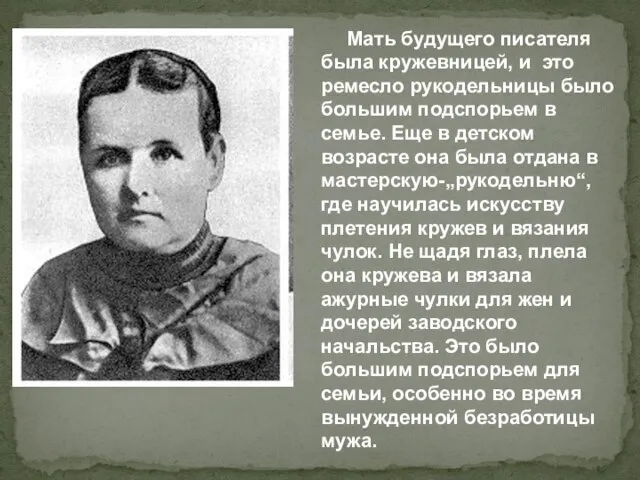 Мать будущего писателя была кружевницей, и это ремесло рукодельницы было большим подспорьем в семье. Еще в детском возрасте она была отдана в мастерскую-„рукодельню“, где научилась искусству плетения кружев и вязания чулок. Не щадя глаз, плела она кружева и вязала ажурные чулки для жен и дочерей заводского начальства. Это было большим подспорьем для семьи, особенно во время вынужденной безработицы мужа.